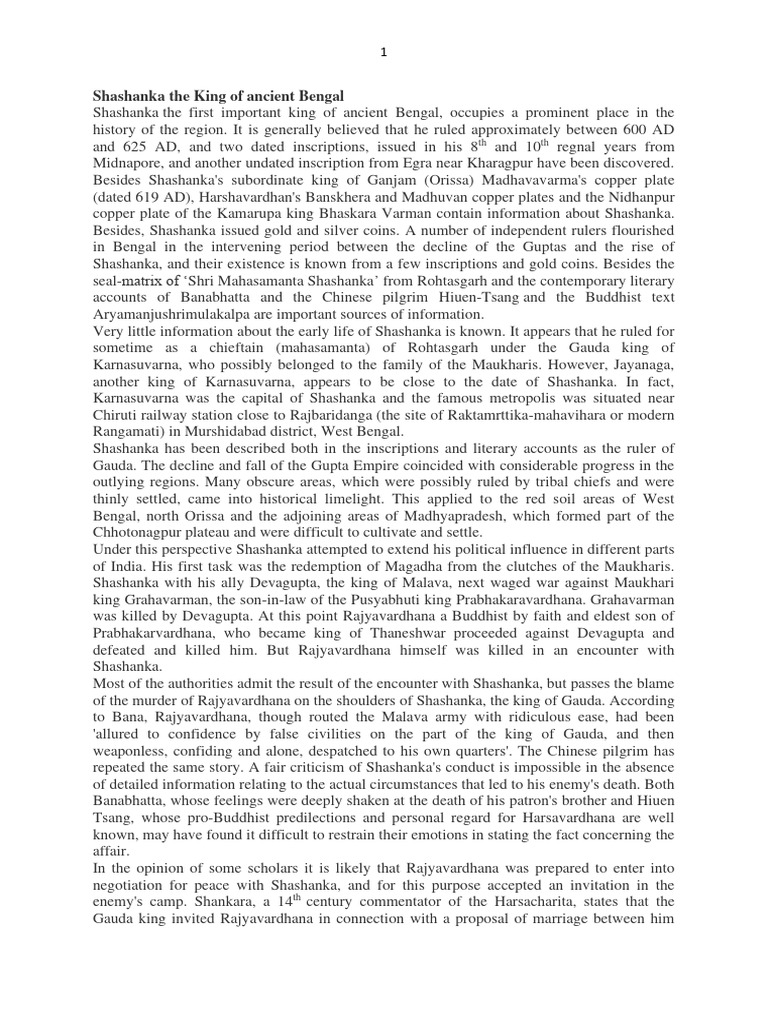 1

Shashanka the King of ancient Bengal

Shashanka the first important king of ancient Bengal, occupies a prominent place in the history of the region. It is generally believed that he ruled approximately between 600 AD and 625 AD, and two dated inscriptions, issued in his $8^{th}$ and $10^{th}$ regnal years from Midnapore, and another undated inscription from Egra near Kharagpur have been discovered. Besides Shashanka's subordinate king of Ganjam (Orissa) Madhavavarma's copper plate (dated 619 AD), Harshavardhan's Banskhera and Madhuvan copper plates and the Nidhanpur copper plate of the Kamarupa king Bhaskara Varman contain information about Shashanka. Besides, Shashanka issued gold and silver coins. A number of independent rulers flourished in Bengal in the intervening period between the decline of the Guptas and the rise of Shashanka, and their existence is known from a few inscriptions and gold coins. Besides the seal-matrix of 'Shri Mahasamanta Shashanka' from Rohtasgarh and the contemporary literary accounts of Banabhatta and the Chinese pilgrim Hiuen-Tsang and the Buddhist text Aryamanjushrimulakalpa are important sources of information.

Very little information about the early life of Shashanka is known. It appears that he ruled for sometime as a chieftain (mahasamanta) of Rohtasgarh under the Gauda king of Karnasuvarna, who possibly belonged to the family of the Maukharis. However, Jayanaga, another king of Karnasuvarna, appears to be close to the date of Shashanka. In fact, Karnasuvarna was the capital of Shashanka and the famous metropolis was situated near Chiruti railway station close to Rajbaridanga (the site of Raktamrttika-mahavihara or modern Rangamati) in Murshidabad district, West Bengal.

Shashanka has been described both in the inscriptions and literary accounts as the ruler of Gauda. The decline and fall of the Gupta Empire coincided with considerable progress in the outlying regions. Many obscure areas, which were possibly ruled by tribal chiefs and were thinly settled, came into historical limelight. This applied to the red soil areas of West Bengal, north Orissa and the adjoining areas of Madhyapradesh, which formed part of the Chhotonagpur plateau and were difficult to cultivate and settle.

Under this perspective Shashanka attempted to extend his political influence in different parts of India. His first task was the redemption of Magadha from the clutches of the Maukharis. Shashanka with his ally Devagupta, the king of Malava, next waged war against Maukhari king Grahavarman, the son-in-law of the Pusyabhuti king Prabhakaravardhana. Grahavarman was killed by Devagupta. At this point Rajyavardhana a Buddhist by faith and eldest son of Prabhakarvardhana, who became king of Thaneshwar proceeded against Devagupta and defeated and killed him. But Rajyavardhana himself was killed in an encounter with Shashanka.

Most of the authorities admit the result of the encounter with Shashanka, but passes the blame of the murder of Rajyavardhana on the shoulders of Shashanka, the king of Gauda. According to Bana, Rajyavardhana, though routed the Malava army with ridiculous ease, had been 'allured to confidence by false civilities on the part of the king of Gauda, and then weaponless, confiding and alone, despatched to his own quarters'. The Chinese pilgrim has repeated the same story. A fair criticism of Shashanka's conduct is impossible in the absence of detailed information relating to the actual circumstances that led to his enemy's death. Both Banabhatta, whose feelings were deeply shaken at the death of his patron's brother and Hiuen Tsang, whose pro-Buddhist predilections and personal regard for Harsavardhana are well known, may have found it difficult to restrain their emotions in stating the fact concerning the affair.

In the opinion of some scholars it is likely that Rajyavardhana was prepared to enter into negotiation for peace with Shashanka, and for this purpose accepted an invitation in the enemy's camp. Shankara, a $14^{th}$ century commentator of the Harsacharita, states that the Gauda king invited Rajyavardhana in connection with a proposal of marriage between him